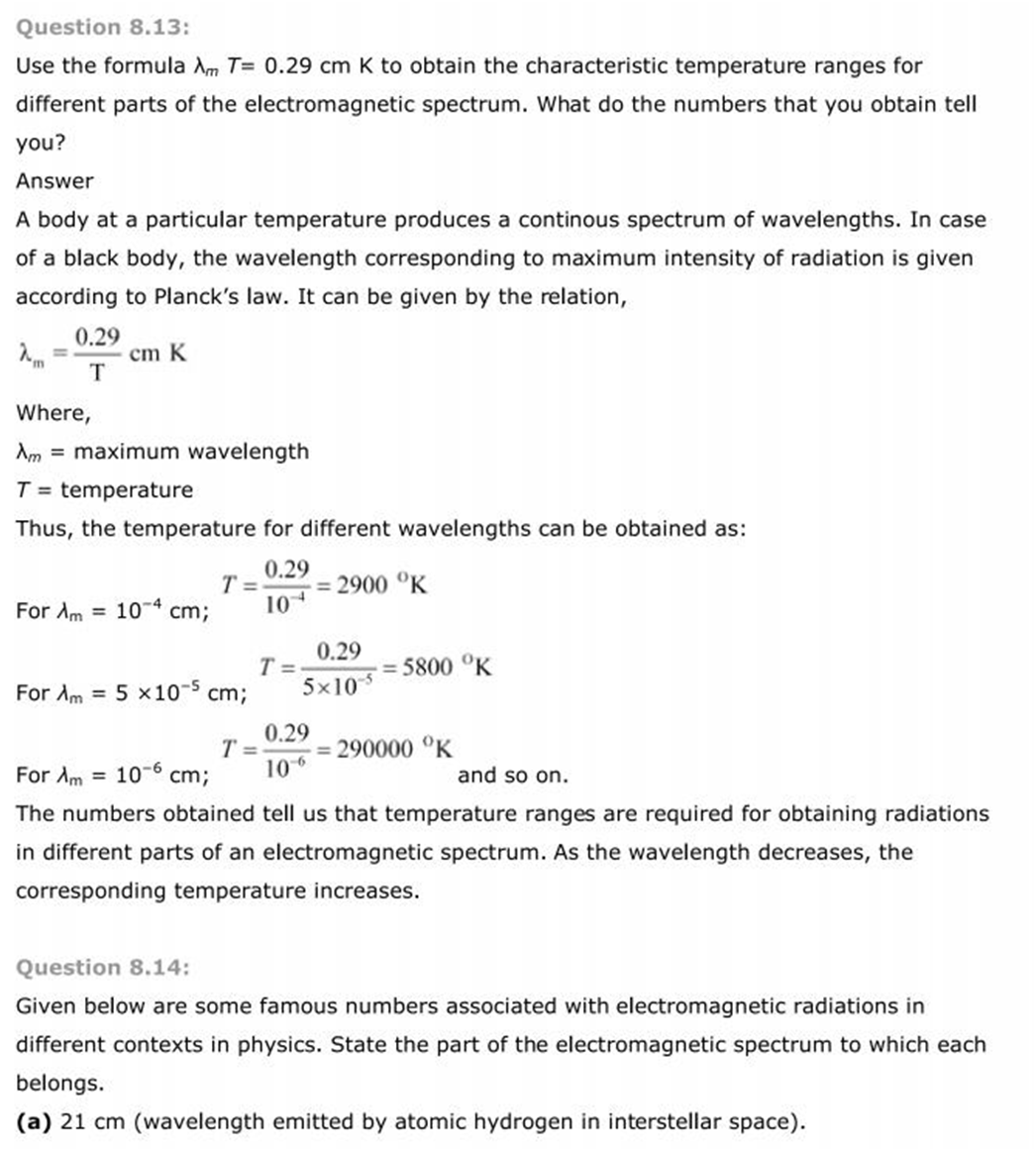 Question 8.13:

Use the formula $\lambda_m T = 0.29$ cm K to obtain the characteristic temperature ranges for different parts of the electromagnetic spectrum. What do the numbers that you obtain tell you?

Answer

A body at a particular temperature produces a continous spectrum of wavelengths. In case of a black body, the wavelength corresponding to maximum intensity of radiation is given according to Planck's law. It can be given by the relation,

$\lambda_m = \frac{0.29}{T}$ cm K

Where,

$\lambda_m$ = maximum wavelength

$T$ = temperature

Thus, the temperature for different wavelengths can be obtained as:

For $\lambda_m = 10^{-4}$ cm; $T = \frac{0.29}{10^{-4}} = 2900\ ^{o}K$

For $\lambda_m = 5 \times 10^{-5}$ cm; $T = \frac{0.29}{5 \times 10^{-5}} = 5800\ ^{o}K$

For $\lambda_m = 10^{-6}$ cm; $T = \frac{0.29}{10^{-6}} = 290000\ ^{o}K$ and so on.

The numbers obtained tell us that temperature ranges are required for obtaining radiations in different parts of an electromagnetic spectrum. As the wavelength decreases, the corresponding temperature increases.

Question 8.14:

Given below are some famous numbers associated with electromagnetic radiations in different contexts in physics. State the part of the electromagnetic spectrum to which each belongs.

(a) 21 cm (wavelength emitted by atomic hydrogen in interstellar space).